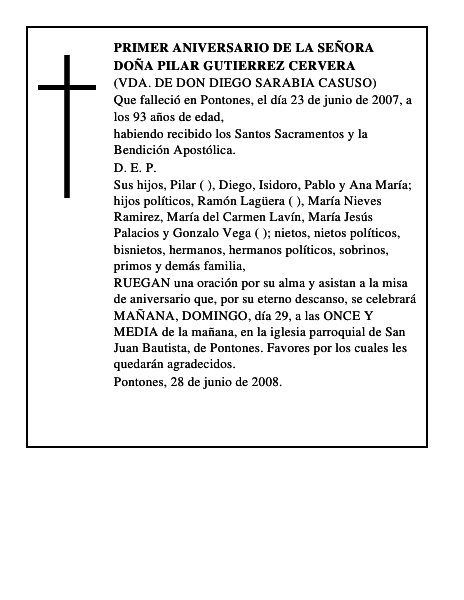 PRIMER ANIVERSARIO DE LA SEÑORA
DOÑA PILAR GUTIERREZ CERVERA
(VDA. DE DON DIEGO SARABIA CASUSO)
Que falleció en Pontones, el día 23 de junio de 2007, a los 93 años de edad,
habiendo recibido los Santos Sacramentos y la Bendición Apostólica.
D. E. P.
Sus hijos, Pilar ( ), Diego, Isidoro, Pablo y Ana María; hijos políticos, Ramón Lagüera ( ), María Nieves Ramirez, María del Carmen Lavín, María Jesús Palacios y Gonzalo Vega ( ); nietos, nietos políticos, bisnietos, hermanos, hermanos políticos, sobrinos, primos y demás familia,
RUEGAN una oración por su alma y asistan a la misa de aniversario que, por su eterno descanso, se celebrará MAÑANA, DOMINGO, día 29, a las ONCE Y MEDIA de la mañana, en la iglesia parroquial de San Juan Bautista, de Pontones. Favores por los cuales les quedarán agradecidos.
Pontones, 28 de junio de 2008.